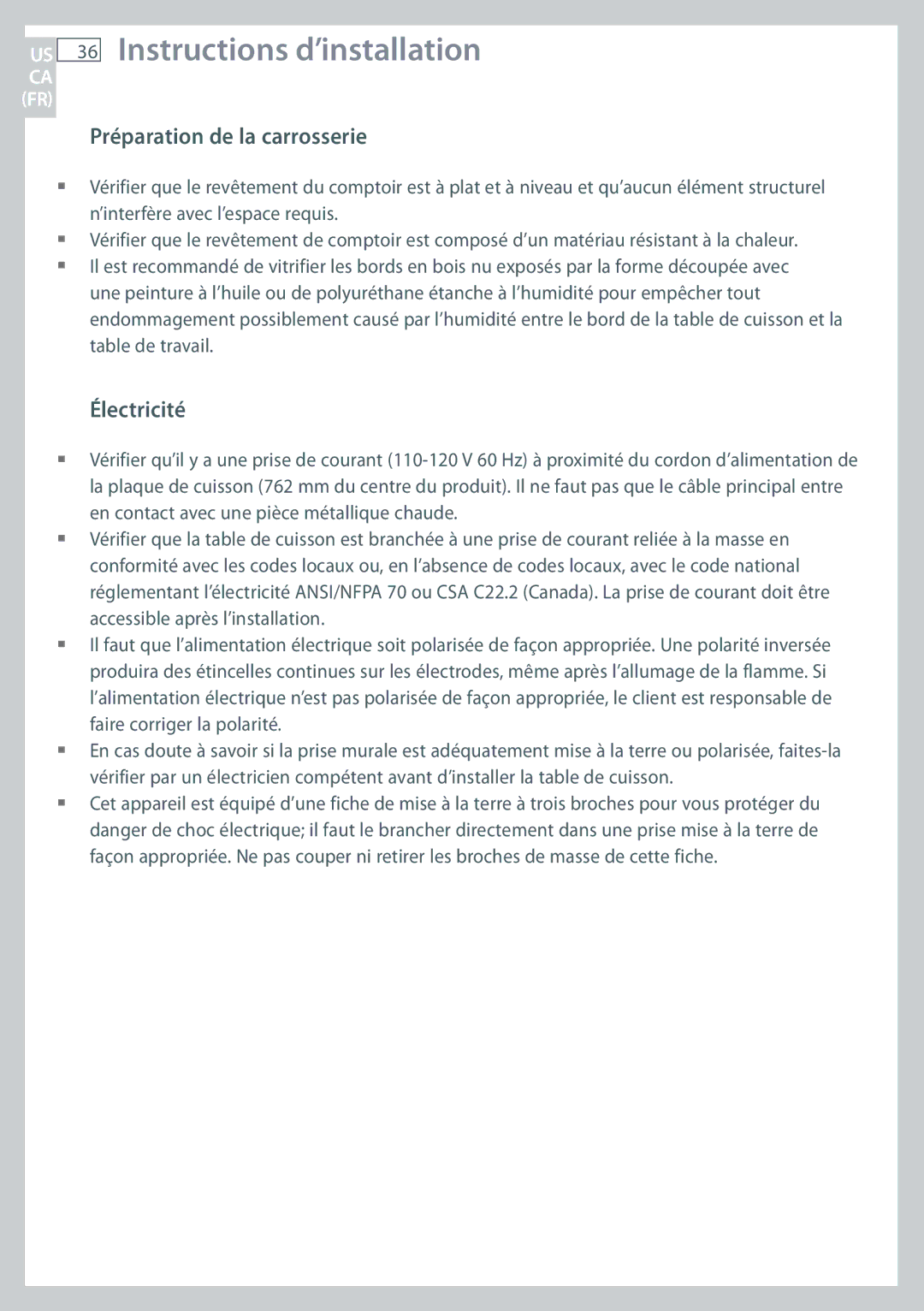 US
CA
(FR)

36 Instructions d'installation

Préparation de la carrosserie

▪ Vérifier que le revêtement du comptoir est à plat et à niveau et qu'aucun élément structurel n'interfère avec l'espace requis.
▪ Vérifier que le revêtement de comptoir est composé d'un matériau résistant à la chaleur.
▪ Il est recommandé de vitrifier les bords en bois nu exposés par la forme découpée avec une peinture à l'huile ou de polyuréthane étanche à l'humidité pour empêcher tout endommagement possiblement causé par l'humidité entre le bord de la table de cuisson et la table de travail.

Électricité

▪ Vérifier qu'il y a une prise de courant (110-120 V 60 Hz) à proximité du cordon d'alimentation de la plaque de cuisson (762 mm du centre du produit). Il ne faut pas que le câble principal entre en contact avec une pièce métallique chaude.
▪ Vérifier que la table de cuisson est branchée à une prise de courant reliée à la masse en conformité avec les codes locaux ou, en l'absence de codes locaux, avec le code national réglementant l'électricité ANSI/NFPA 70 ou CSA C22.2 (Canada). La prise de courant doit être accessible après l'installation.
▪ Il faut que l'alimentation électrique soit polarisée de façon appropriée. Une polarité inversée produira des étincelles continues sur les électrodes, même après l'allumage de la flamme. Si l'alimentation électrique n'est pas polarisée de façon appropriée, le client est responsable de faire corriger la polarité.
▪ En cas doute à savoir si la prise murale est adéquatement mise à la terre ou polarisée, faites-la vérifier par un électricien compétent avant d'installer la table de cuisson.
▪ Cet appareil est équipé d'une fiche de mise à la terre à trois broches pour vous protéger du danger de choc électrique; il faut le brancher directement dans une prise mise à la terre de façon appropriée. Ne pas couper ni retirer les broches de masse de cette fiche.